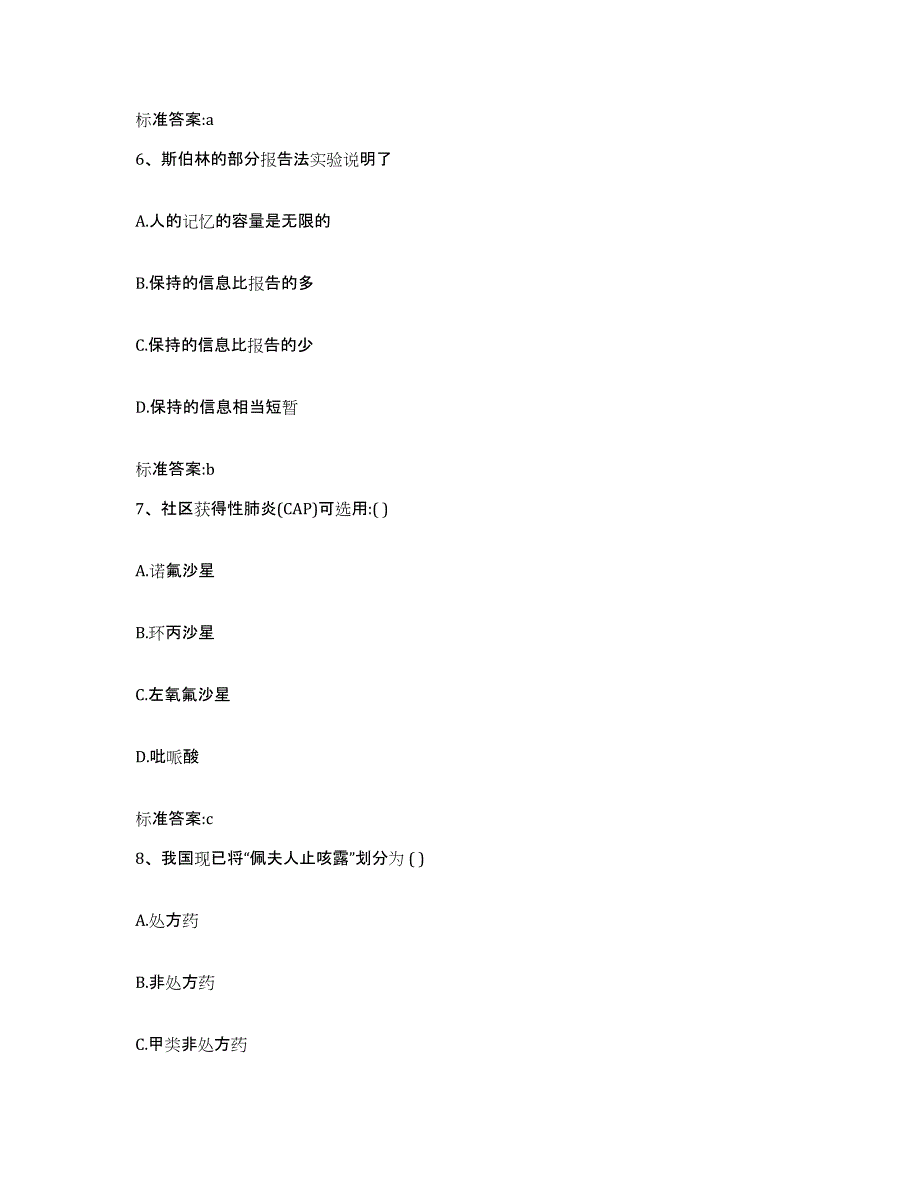 标准答案:a

6、斯伯林的部分报告法实验说明了

A.人的记忆的容量是无限的

B.保持的信息比报告的多

C.保持的信息比报告的少

D.保持的信息相当短暂

标准答案:b

7、社区获得性肺炎(CAP)可选用:( )

A.诺氟沙星

B.环丙沙星

C.左氧氟沙星

D.吡哌酸

标准答案:c

8、我国现已将“佩夫人止咳露”划分为 ( )

A.处方药

B.非处方药

C.甲类非处方药